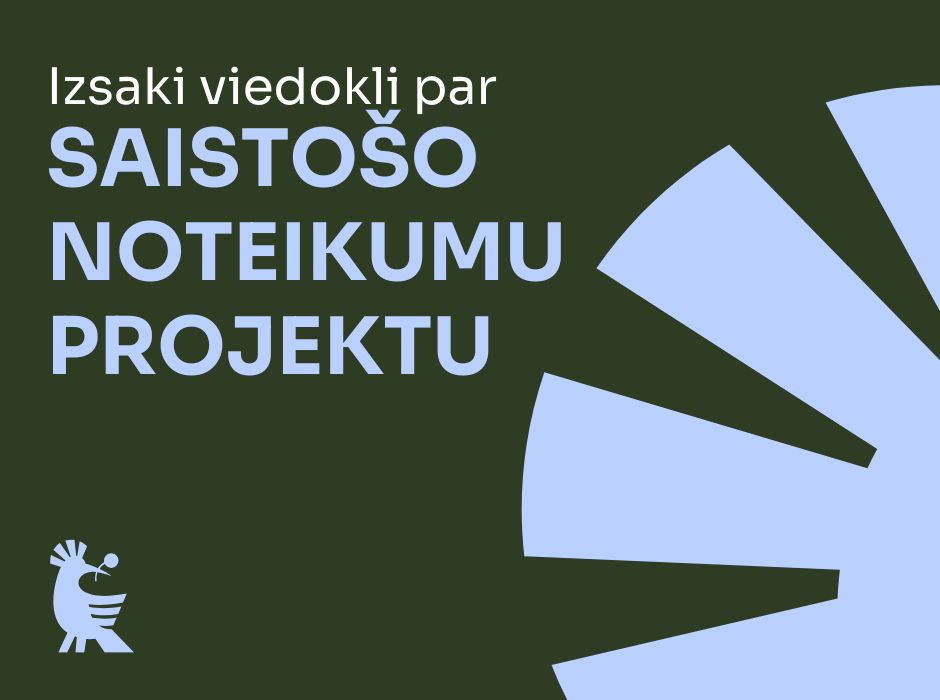 Izsaki viedokli par
SAISTOŠO NOTEIKUMU PROJEKTU